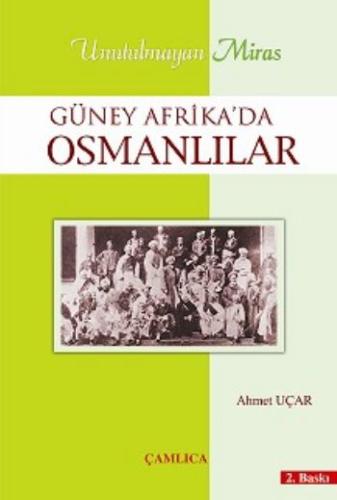 Unutulmayan Miras

GÜNEY AFRİKA'DA
OSMANLILAR

Ahmet UÇAR

ÇAMLICA

2. Baskı